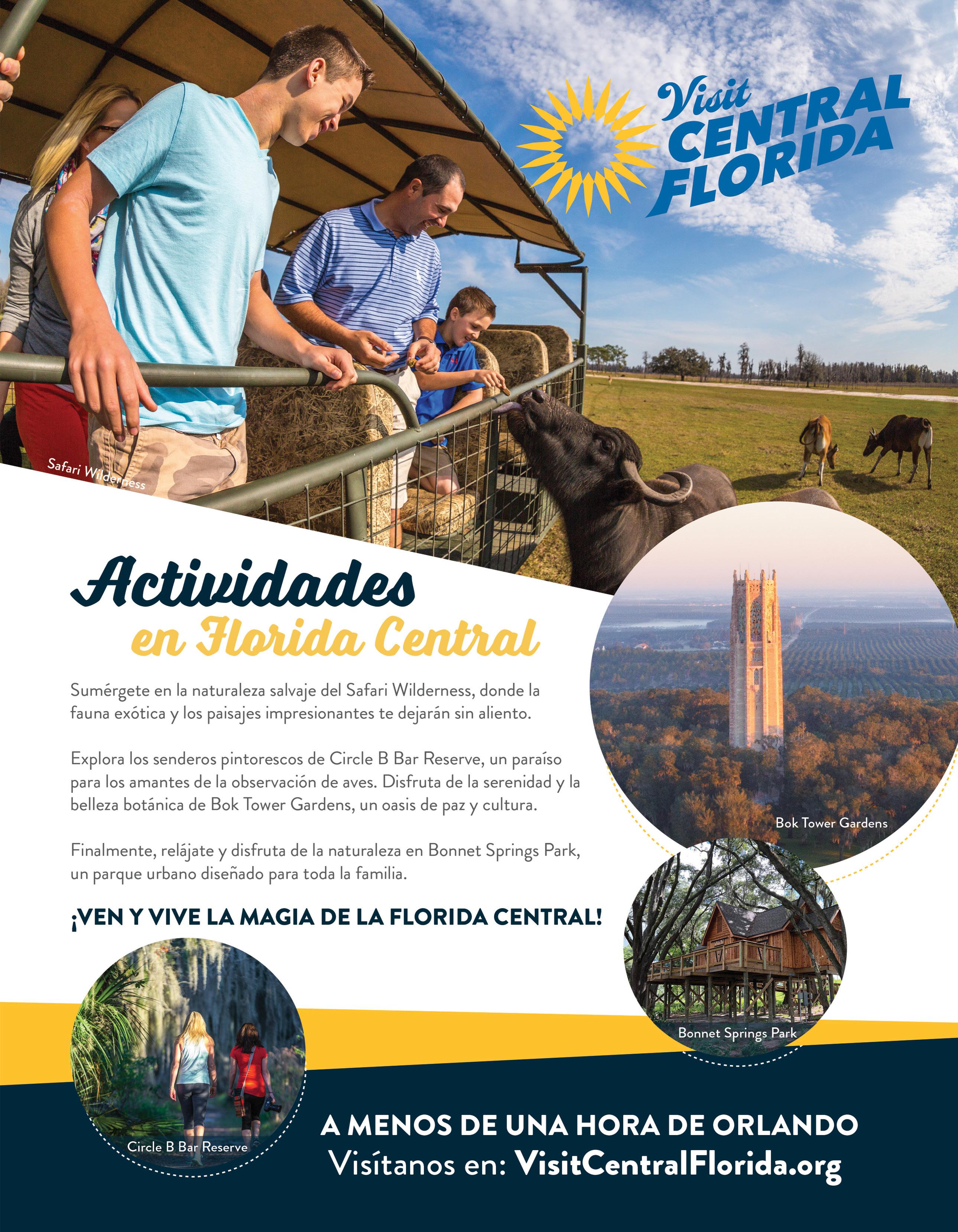 Visit
CENTRAL
FLORIDA

Safari Wilderness

Actividades
en Florida Central

Sumérgete en la naturaleza salvaje del Safari Wilderness, donde la fauna exótica y los paisajes impresionantes te dejarán sin aliento.

Explora los senderos pintorescos de Circle B Bar Reserve, un paraíso para los amantes de la observación de aves. Disfruta de la serenidad y la belleza botánica de Bok Tower Gardens, un oasis de paz y cultura.

Finalmente, relájate y disfruta de la naturaleza en Bonnet Springs Park, un parque urbano diseñado para toda la familia.

¡VEN Y VIVE LA MAGIA DE LA FLORIDA CENTRAL!

Bok Tower Gardens

Bonnet Springs Park

Circle B Bar Reserve

A MENOS DE UNA HORA DE ORLANDO
Visítanos en: VisitCentralFlorida.org